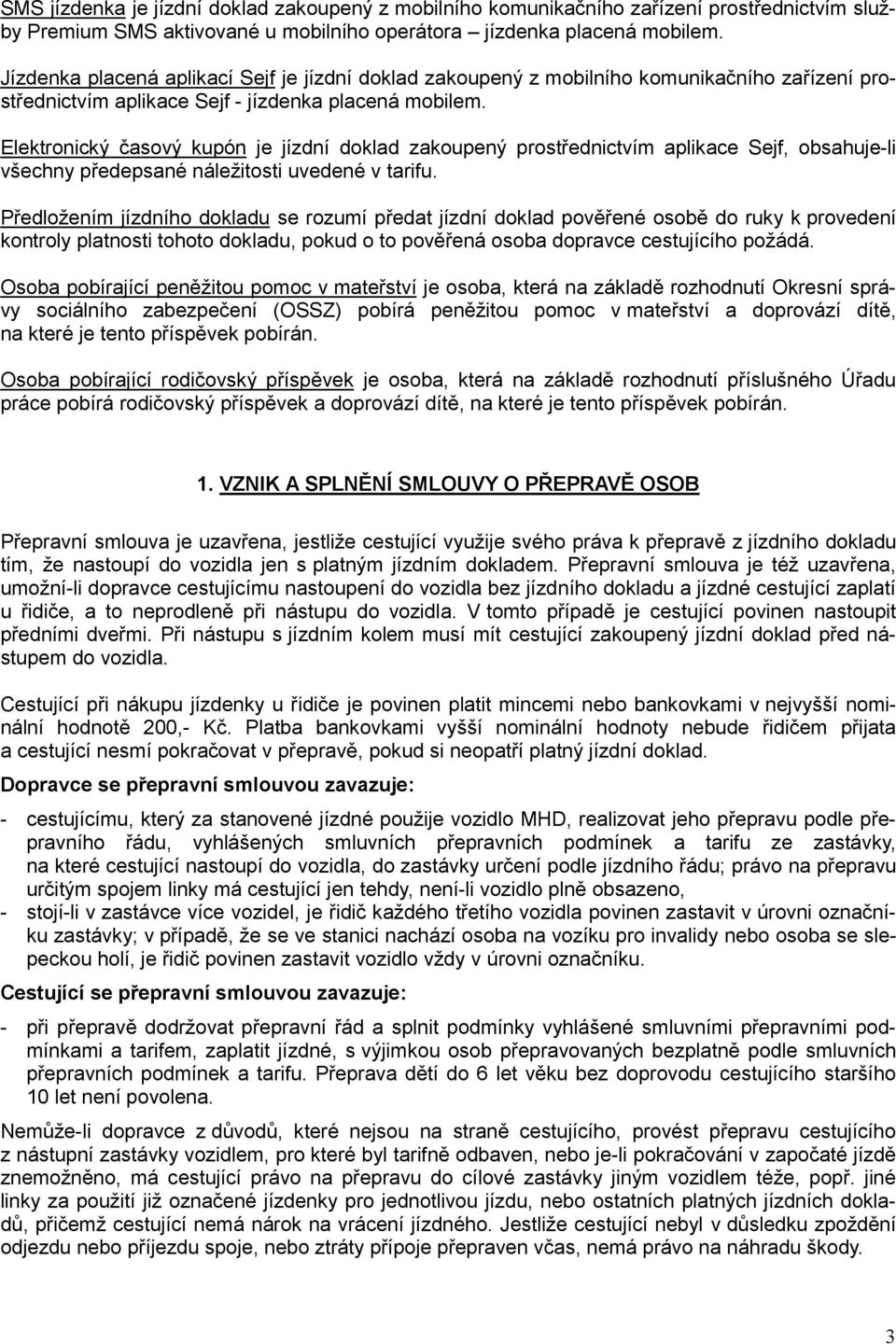 SMS jízdenka je jízdní doklad zakoupený z mobilního komunikačního zařízení prostřednictvím služby Premium SMS aktivované u mobilního operátora – jízdenka placená mobilem.

Jízdenka placená aplikací Sejf je jízdní doklad zakoupený z mobilního komunikačního zařízení prostřednictvím aplikace Sejf - jízdenka placená mobilem.

Elektronický časový kupón je jízdní doklad zakoupený prostřednictvím aplikace Sejf, obsahuje-li všechny předepsané náležitosti uvedené v tarifu.

Předložením jízdního dokladu se rozumí předat jízdní doklad pověřené osobě do ruky k provedení kontroly platnosti tohoto dokladu, pokud o to pověřená osoba dopravce cestujícího požádá.

Osoba pobírající peněžitou pomoc v mateřství je osoba, která na základě rozhodnutí Okresní správy sociálního zabezpečení (OSSZ) pobírá peněžitou pomoc v mateřství a doprovází dítě, na které je tento příspěvek pobírán.

Osoba pobírající rodičovský příspěvek je osoba, která na základě rozhodnutí příslušného Úřadu práce pobírá rodičovský příspěvek a doprovází dítě, na které je tento příspěvek pobírán.

1. VZNIK A SPLNĚNÍ SMLOUVY O PŘEPRAVĚ OSOB

Přepravní smlouva je uzavřena, jestliže cestující využije svého práva k přepravě z jízdního dokladu tím, že nastoupí do vozidla jen s platným jízdním dokladem. Přepravní smlouva je též uzavřena, umožní-li dopravce cestujícímu nastoupení do vozidla bez jízdního dokladu a jízdné cestující zaplatí u řidiče, a to neprodleně při nástupu do vozidla. V tomto případě je cestující povinen nastoupit předními dveřmi. Při nástupu s jízdním kolem musí mít cestující zakoupený jízdní doklad před nástupem do vozidla.

Cestující při nákupu jízdenky u řidiče je povinen platit mincemi nebo bankovkami v nejvyšší nominální hodnotě 200,- Kč. Platba bankovkami vyšší nominální hodnoty nebude řidičem přijata a cestující nesmí pokračovat v přepravě, pokud si neopatří platný jízdní doklad.

Dopravce se přepravní smlouvou zavazuje:

- cestujícímu, který za stanovené jízdné použije vozidlo MHD, realizovat jeho přepravu podle přepravního řádu, vyhlášených smluvních přepravních podmínek a tarifu ze zastávky, na které cestující nastoupí do vozidla, do zastávky určení podle jízdního řádu; právo na přepravu určitým spojem linky má cestující jen tehdy, není-li vozidlo plně obsazeno,
- stojí-li v zastávce více vozidel, je řidič každého třetího vozidla povinen zastavit v úrovni označníku zastávky; v případě, že se ve stanici nachází osoba na vozíku pro invalidy nebo osoba se slepeckou holí, je řidič povinen zastavit vozidlo vždy v úrovni označníku.

Cestující se přepravní smlouvou zavazuje:

- při přepravě dodržovat přepravní řád a splnit podmínky vyhlášené smluvními přepravními podmínkami a tarifem, zaplatit jízdné, s výjimkou osob přepravovaných bezplatně podle smluvních přepravních podmínek a tarifu. Přeprava dětí do 6 let věku bez doprovodu cestujícího staršího 10 let není povolena.

Nemůže-li dopravce z důvodů, které nejsou na straně cestujícího, provést přepravu cestujícího z nástupní zastávky vozidlem, pro které byl tarifně odbaven, nebo je-li pokračování v započaté jízdě znemožněno, má cestující právo na přepravu do cílové zastávky jiným vozidlem téže, popř. jiné linky za použití již označené jízdenky pro jednotlivou jízdu, nebo ostatních platných jízdních dokladů, přičemž cestující nemá nárok na vrácení jízdného. Jestliže cestující nebyl v důsledku zpoždění odjezdu nebo příjezdu spoje, nebo ztráty přípoje přepraven včas, nemá právo na náhradu škody.

3